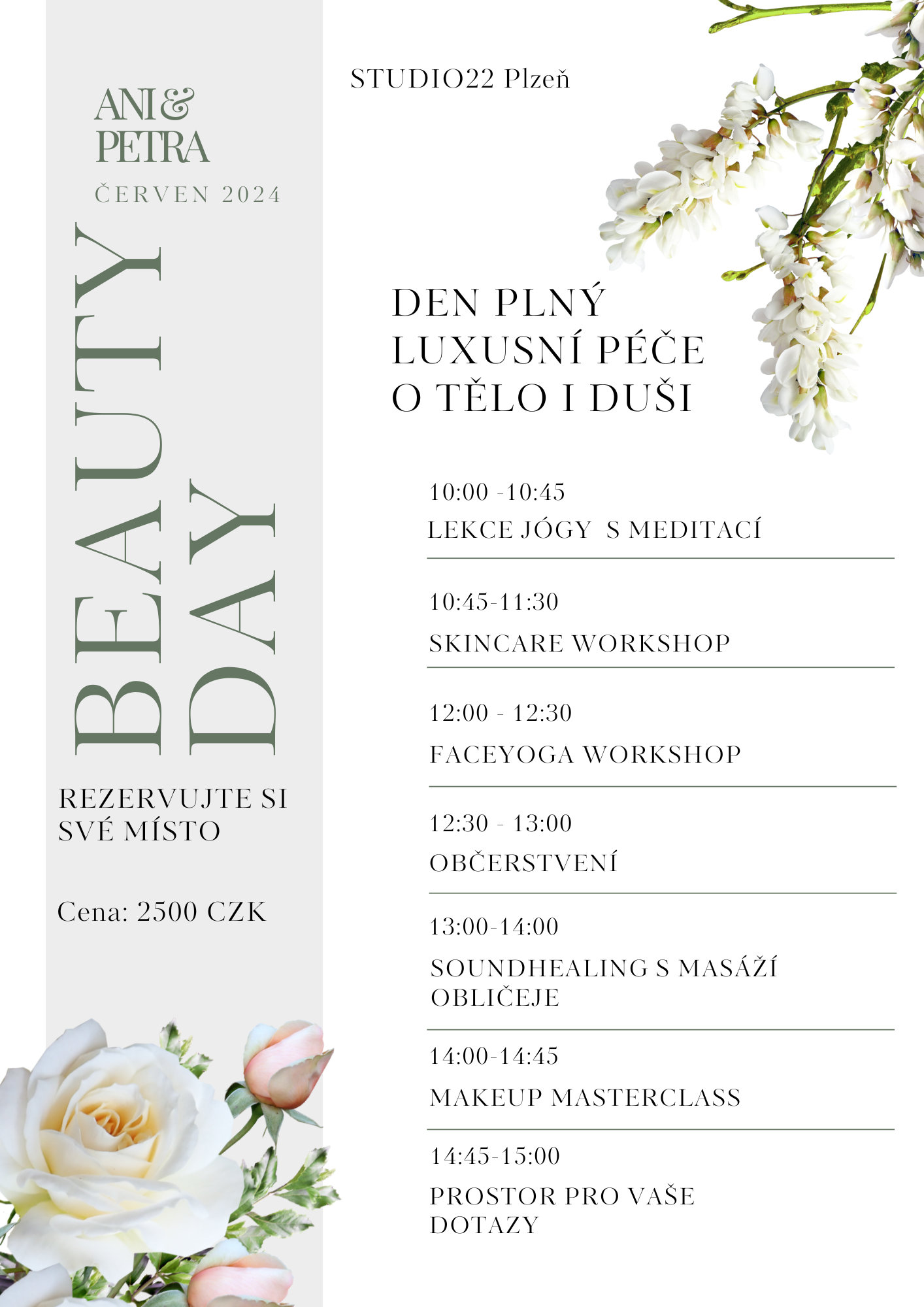 ANI &
PETRA

ČERVEN 2024

BEAUTY
DAY

REZERVUJTE SI
SVÉ MÍSTO

Cena: 2500 CZK

STUDIO22 Plzeň

DEN PLNÝ
LUXUSNÍ PÉČE
O TĚLO I DUŠI

10:00 -10:45
LEKCE JÓGY S MEDITACÍ

10:45-11:30
SKINCARE WORKSHOP

12:00 - 12:30
FACEYOGA WORKSHOP

12:30 - 13:00
OBČERSTVENÍ

13:00-14:00
SOUNDHEALING S MASÁŽÍ OBLIČEJE

14:00-14:45
MAKEUP MASTERCLASS

14:45-15:00
PROSTOR PRO VAŠE DOTAZY